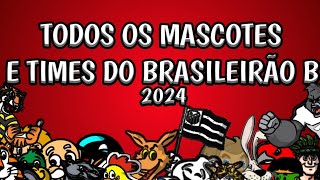 TODOS OS MASCOTES
E TIMES DO BRASILEIRÃO B
2024